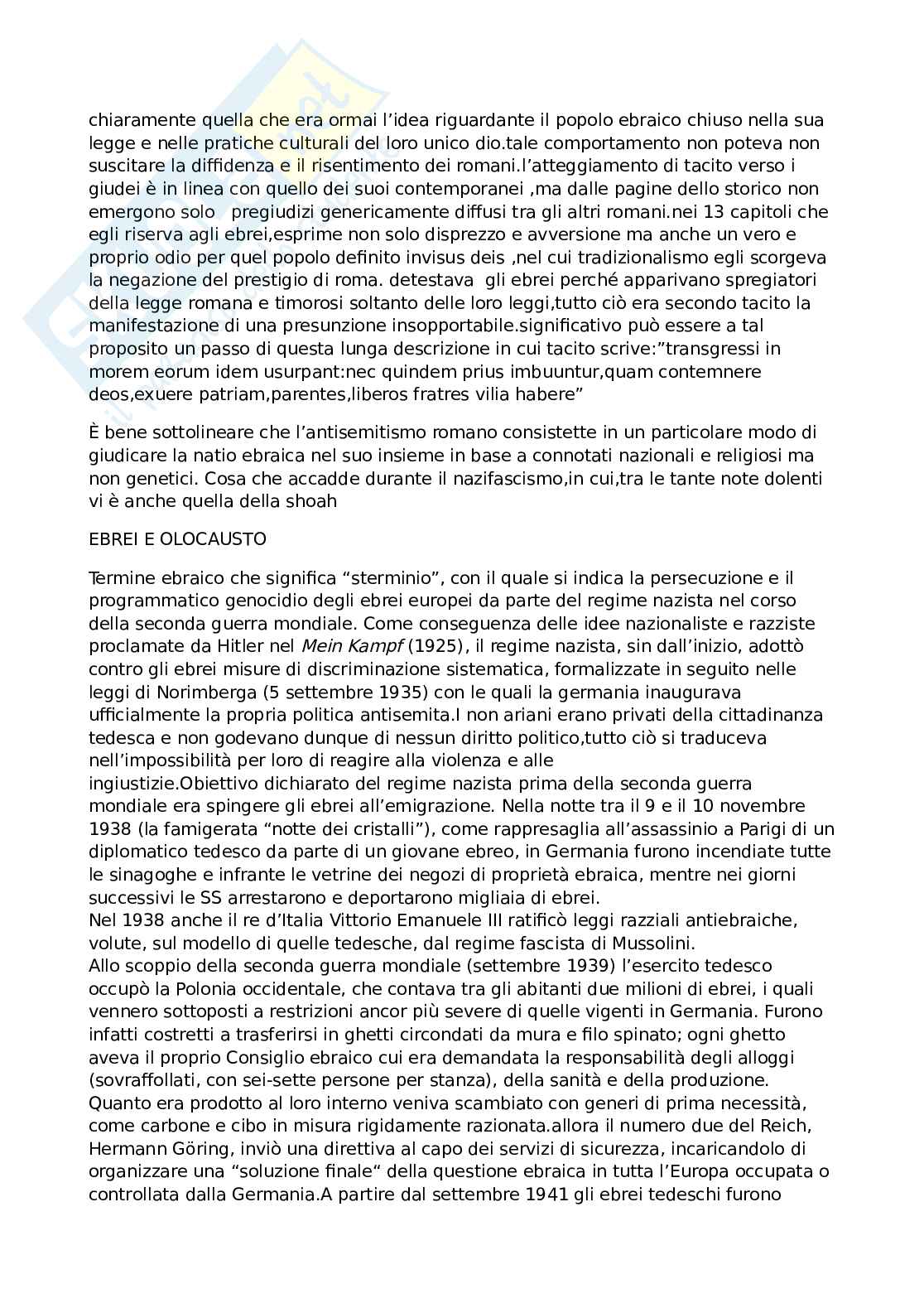 chiaramente quella che era ormai l'idea riguardante il popolo ebraico chiuso nella sua legge e nelle pratiche culturali del loro unico dio.tale comportamento non poteva non suscitare la diffidenza e il risentimento dei romani.l'atteggiamento di tacito verso i giudei è in linea con quello dei suoi contemporanei ,ma dalle pagine dello storico non emergono solo  pregiudizi genericamente diffusi tra gli altri romani.nei 13 capitoli che egli riserva agli ebrei,esprime non solo disprezzo e avversione ma anche un vero e proprio odio per quel popolo definito invisus deis ,nel cui tradizionalismo egli scorgeva la negazione del prestigio di roma. detestava  gli ebrei perché apparivano spregiatori della legge romana e timorosi soltanto delle loro leggi,tutto ciò era secondo tacito la manifestazione di una presunzione insopportabile.significativo può essere a tal proposito un passo di questa lunga descrizione in cui tacito scrive:"transgressi in morem eorum idem usurpant:nec quindem prius imbuuntur,quam contemnere deos,exuere patriam,parentes,liberos fratres vilia habere"

È bene sottolineare che l'antisemitismo romano consistette in un particolare modo di giudicare la natio ebraica nel suo insieme in base a connotati nazionali e religiosi ma non genetici. Cosa che accadde durante il nazifascismo,in cui,tra le tante note dolenti vi è anche quella della shoah

EBREI E OLOCAUSTO

Termine ebraico che significa "sterminio", con il quale si indica la persecuzione e il programmatico genocidio degli ebrei europei da parte del regime nazista nel corso della seconda guerra mondiale. Come conseguenza delle idee nazionaliste e razziste proclamate da Hitler nel Mein Kampf (1925), il regime nazista, sin dall'inizio, adottò contro gli ebrei misure di discriminazione sistematica, formalizzate in seguito nelle leggi di Norimberga (5 settembre 1935) con le quali la germania inaugurava ufficialmente la propria politica antisemita.I non ariani erano privati della cittadinanza tedesca e non godevano dunque di nessun diritto politico,tutto ciò si traduceva nell'impossibilità per loro di reagire alla violenza e alle ingiustizie.Obiettivo dichiarato del regime nazista prima della seconda guerra mondiale era spingere gli ebrei all'emigrazione. Nella notte tra il 9 e il 10 novembre 1938 (la famigerata "notte dei cristalli"), come rappresaglia all'assassinio a Parigi di un diplomatico tedesco da parte di un giovane ebreo, in Germania furono incendiate tutte le sinagoghe e infrante le vetrine dei negozi di proprietà ebraica, mentre nei giorni successivi le SS arrestarono e deportarono migliaia di ebrei.
Nel 1938 anche il re d'Italia Vittorio Emanuele III ratificò leggi razziali antiebraiche, volute, sul modello di quelle tedesche, dal regime fascista di Mussolini.
Allo scoppio della seconda guerra mondiale (settembre 1939) l'esercito tedesco occupò la Polonia occidentale, che contava tra gli abitanti due milioni di ebrei, i quali vennero sottoposti a restrizioni ancor più severe di quelle vigenti in Germania. Furono infatti costretti a trasferirsi in ghetti circondati da mura e filo spinato; ogni ghetto aveva il proprio Consiglio ebraico cui era demandata la responsabilità degli alloggi (sovraffollati, con sei-sette persone per stanza), della sanità e della produzione. Quanto era prodotto al loro interno veniva scambiato con generi di prima necessità, come carbone e cibo in misura rigidamente razionata.allora il numero due del Reich, Hermann Göring, inviò una direttiva al capo dei servizi di sicurezza, incaricandolo di organizzare una "soluzione finale" della questione ebraica in tutta l'Europa occupata o controllata dalla Germania.A partire dal settembre 1941 gli ebrei tedeschi furono